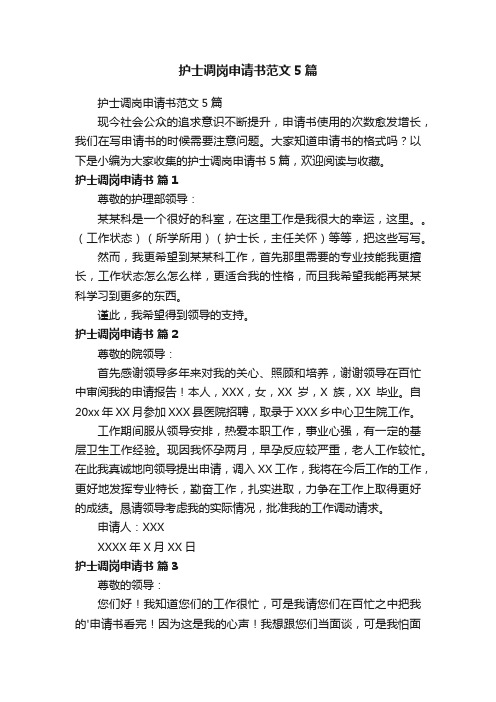 护士调岗申请书范文5篇

护士调岗申请书范文5篇

现今社会公众的追求意识不断提升，申请书使用的次数愈发增长，我们在写申请书的时候需要注意问题。大家知道申请书的格式吗？以下是小编为大家收集的护士调岗申请书5篇，欢迎阅读与收藏。

护士调岗申请书 篇1

尊敬的护理部领导：

某某科是一个很好的科室，在这里工作是我很大的幸运，这里。。（工作状态）（所学所用）（护士长，主任关怀）等等，把这些写写。

然而，我更希望到某某科工作，首先那里需要的专业技能我更擅长，工作状态怎么怎么样，更适合我的性格，而且我希望我能再某某科学习到更多的东西。

谨此，我希望得到领导的支持。

护士调岗申请书 篇2

尊敬的院领导：

首先感谢领导多年来对我的关心、照顾和培养，谢谢领导在百忙中审阅我的申请报告！本人，XXX，女，XX岁，X族，XX毕业。自20xx年XX月参加XXX县医院招聘，取录于XXX乡中心卫生院工作。

工作期间服从领导安排，热爱本职工作，事业心强，有一定的基层卫生工作经验。现因我怀孕两月，早孕反应较严重，老人工作较忙。在此我真诚地向领导提出申请，调入XX工作，我将在今后工作的工作，更好地发挥专业特长，勤奋工作，扎实进取，力争在工作上取得更好的成绩。恳请领导考虑我的实际情况，批准我的工作调动请求。

申请人：XXX

XXXX年X月XX日

护士调岗申请书 篇3

尊敬的领导：

您们好！我知道您们的工作很忙，可是我请您们在百忙之中把我的'申请书看完！因为这是我的心声！我想跟您们当面谈，可是我怕面